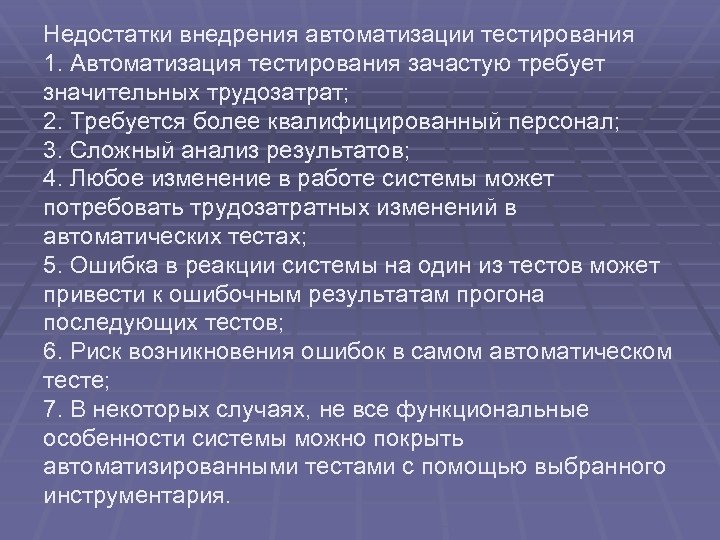 Недостатки внедрения автоматизации тестирования
1. Автоматизация тестирования зачастую требует значительных трудозатрат;
2. Требуется более квалифицированный персонал;
3. Сложный анализ результатов;
4. Любое изменение в работе системы может потребовать трудозатратных изменений в автоматических тестах;
5. Ошибка в реакции системы на один из тестов может привести к ошибочным результатам прогона последующих тестов;
6. Риск возникновения ошибок в самом автоматическом тесте;
7. В некоторых случаях, не все функциональные особенности системы можно покрыть автоматизированными тестами с помощью выбранного инструментария.